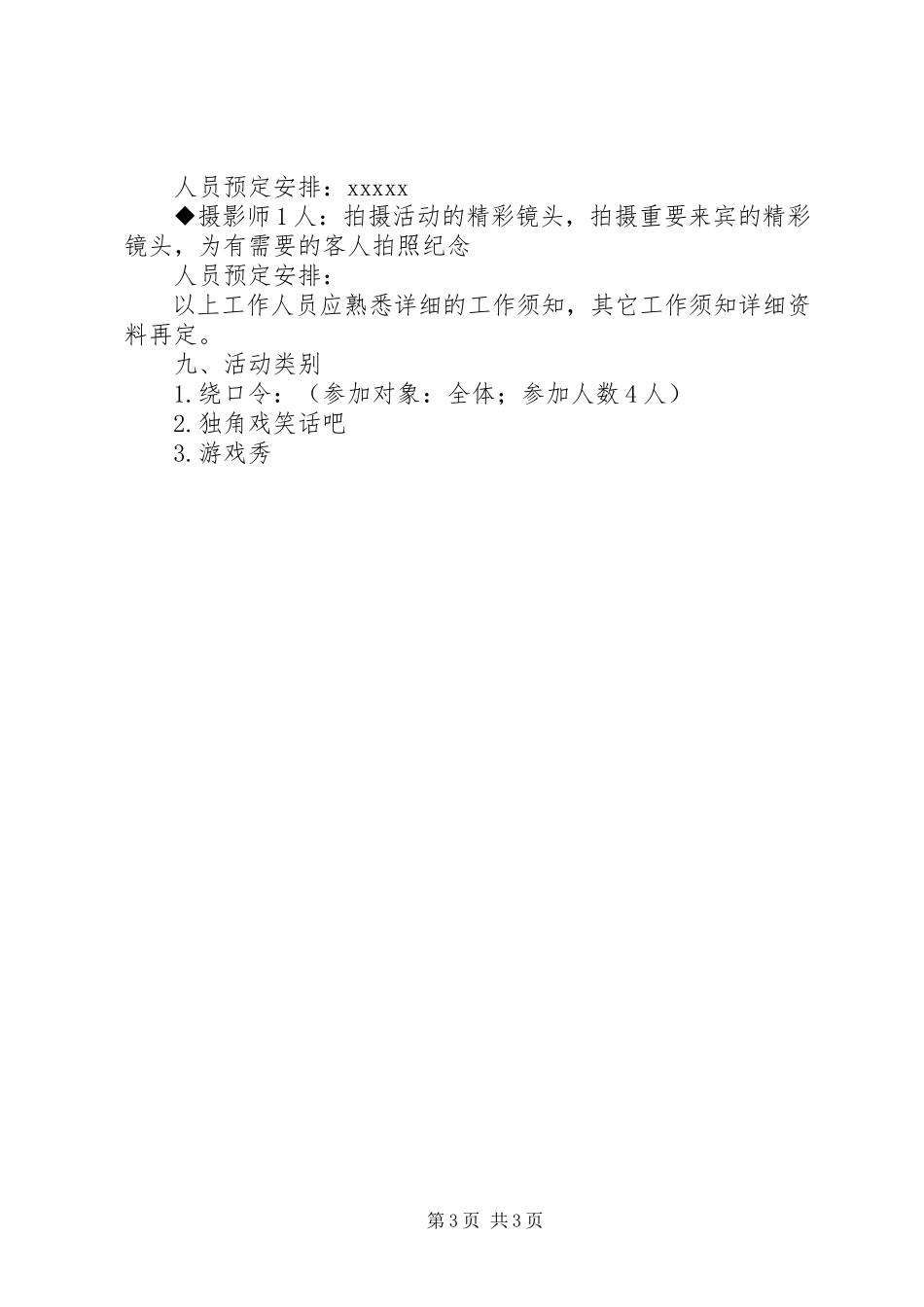 人员预定安排：xxxxx

◆摄影师1人：拍摄活动的精彩镜头，拍摄重要来宾的精彩镜头，为有需要的客人拍照纪念

人员预定安排：

以上工作人员应熟悉详细的工作须知，其它工作须知详细资料再定。

九、活动类别

1.绕口令：（参加对象：全体；参加人数4人）

2.独角戏笑话吧

3.游戏秀

第3页 共3页